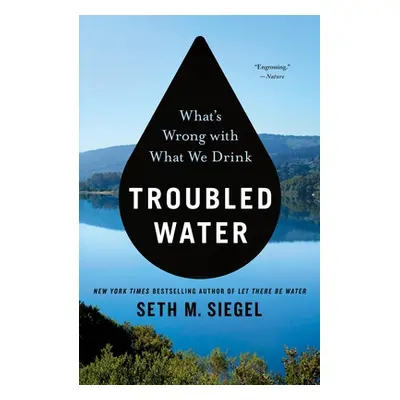 "Engrossing."
—Nature

What's Wrong with What We Drink

TROUBLED WATER

NEW YORK TIMES BESTSELLING AUTHOR OF LET THERE BE WATER

SETH M. SIEGEL